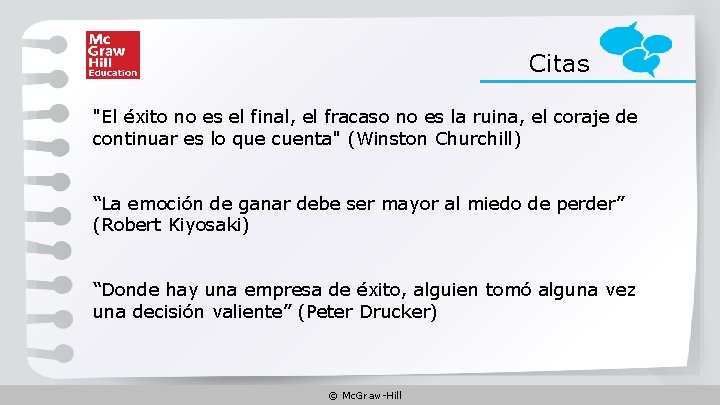 Mc Graw Hill Education

Citas

"El éxito no es el final, el fracaso no es la ruina, el coraje de continuar es lo que cuenta" (Winston Churchill)

“La emoción de ganar debe ser mayor al miedo de perder” (Robert Kiyosaki)

“Donde hay una empresa de éxito, alguien tomó alguna vez una decisión valiente” (Peter Drucker)

© McGraw-Hill